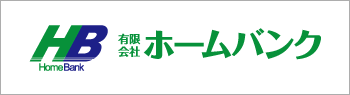 HB
HomeBank
有限会社 ホームバンク